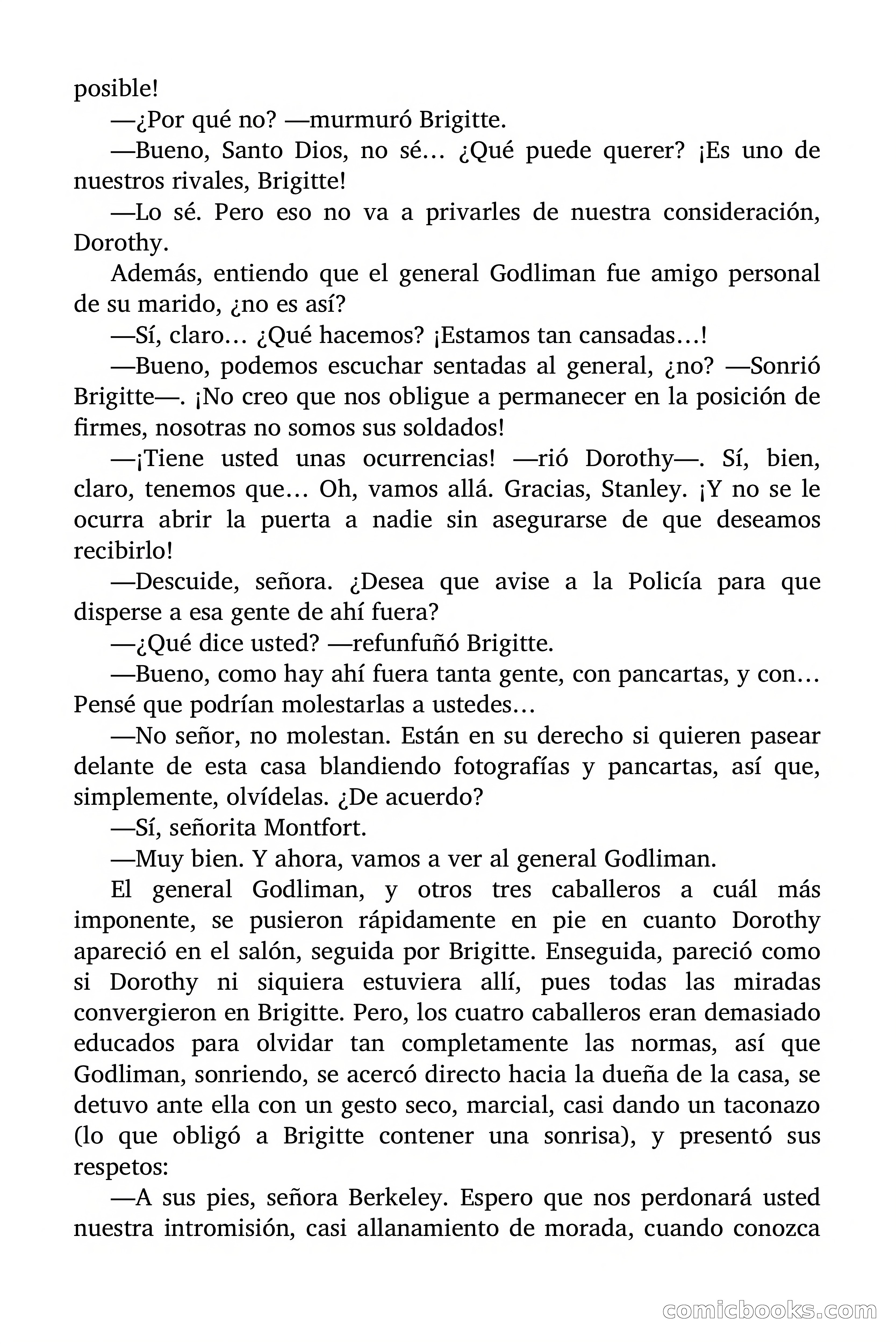 posible!

—¿Por qué no? —murmuró Brigitte.

—Bueno, Santo Dios, no sé… ¿Qué puede querer? ¡Es uno de nuestros rivales, Brigitte!

—Lo sé. Pero eso no va a privarles de nuestra consideración, Dorothy.

Además, entiendo que el general Godliman fue amigo personal de su marido, ¿no es así?

—Sí, claro… ¿Qué hacemos? ¡Estamos tan cansadas…!

—Bueno, podemos escuchar sentadas al general, ¿no? —Sonrió Brigitte—. ¡No creo que nos obligue a permanecer en la posición de firmes, nosotras no somos sus soldados!

—¡Tiene usted unas ocurrencias! —rió Dorothy—. Sí, bien, claro, tenemos que… Oh, vamos allá. Gracias, Stanley. ¡Y no se le ocurra abrir la puerta a nadie sin asegurarse de que deseamos recibirlo!

—Descuide, señora. ¿Desea que avise a la Policía para que disperse a esa gente de ahí fuera?

—¿Qué dice usted? —refunfuñó Brigitte.

—Bueno, como hay ahí fuera tanta gente, con pancartas, y con… Pensé que podrían molestarlas a ustedes…

—No señor, no molestan. Están en su derecho si quieren pasear delante de esta casa blandiendo fotografías y pancartas, así que, simplemente, olvídelas. ¿De acuerdo?

—Sí, señorita Montfort.

—Muy bien. Y ahora, vamos a ver al general Godliman.

El general Godliman, y otros tres caballeros a cuál más imponente, se pusieron rápidamente en pie en cuanto Dorothy apareció en el salón, seguida por Brigitte. Enseguida, pareció como si Dorothy ni siquiera estuviera allí, pues todas las miradas convergieron en Brigitte. Pero, los cuatro caballeros eran demasiado educados para olvidar tan completamente las normas, así que Godliman, sonriendo, se acercó directo hacia la dueña de la casa, se detuvo ante ella con un gesto seco, marcial, casi dando un taconazo (lo que obligó a Brigitte contener una sonrisa), y presentó sus respetos:

—A sus pies, señora Berkeley. Espero que nos perdonará usted nuestra intromisión, casi allanamiento de morada, cuando conozca

comicbooks.com